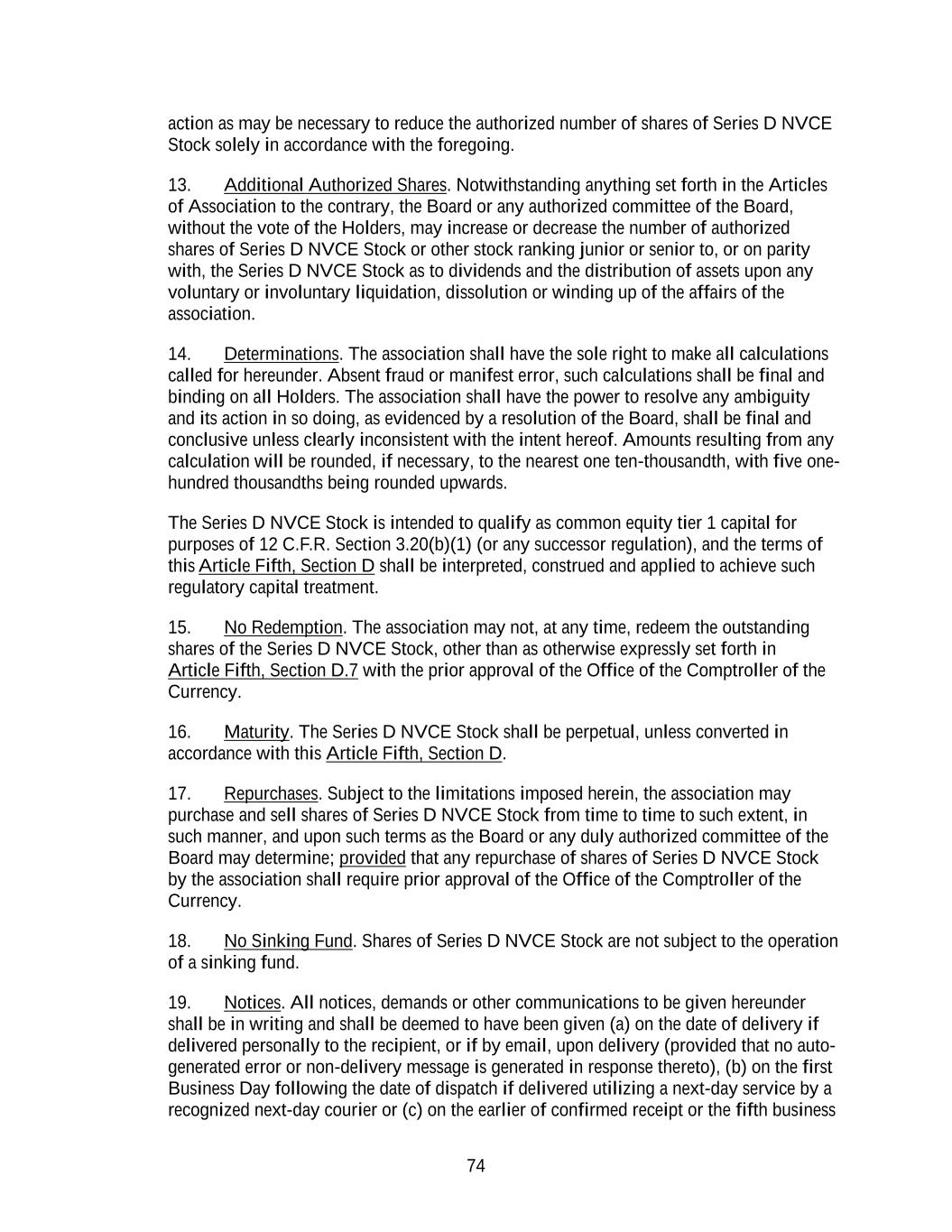 action as may be necessary to reduce the authorized number of shares of Series D NVCE Stock solely in accordance with the foregoing.

13. Additional Authorized Shares. Notwithstanding anything set forth in the Articles of Association to the contrary, the Board or any authorized committee of the Board, without the vote of the Holders, may increase or decrease the number of authorized shares of Series D NVCE Stock or other stock ranking junior or senior to, or on parity with, the Series D NVCE Stock as to dividends and the distribution of assets upon any voluntary or involuntary liquidation, dissolution or winding up of the affairs of the association.

14. Determinations. The association shall have the sole right to make all calculations called for hereunder. Absent fraud or manifest error, such calculations shall be final and binding on all Holders. The association shall have the power to resolve any ambiguity and its action in so doing, as evidenced by a resolution of the Board, shall be final and conclusive unless clearly inconsistent with the intent hereof. Amounts resulting from any calculation will be rounded, if necessary, to the nearest one ten-thousandth, with five one-hundred thousandths being rounded upwards.

The Series D NVCE Stock is intended to qualify as common equity tier 1 capital for purposes of 12 C.F.R. Section 3.20(b)(1) (or any successor regulation), and the terms of this Article Fifth, Section D shall be interpreted, construed and applied to achieve such regulatory capital treatment.

15. No Redemption. The association may not, at any time, redeem the outstanding shares of the Series D NVCE Stock, other than as otherwise expressly set forth in Article Fifth, Section D.7 with the prior approval of the Office of the Comptroller of the Currency.

16. Maturity. The Series D NVCE Stock shall be perpetual, unless converted in accordance with this Article Fifth, Section D.

17. Repurchases. Subject to the limitations imposed herein, the association may purchase and sell shares of Series D NVCE Stock from time to time to such extent, in such manner, and upon such terms as the Board or any duly authorized committee of the Board may determine; provided that any repurchase of shares of Series D NVCE Stock by the association shall require prior approval of the Office of the Comptroller of the Currency.

18. No Sinking Fund. Shares of Series D NVCE Stock are not subject to the operation of a sinking fund.

19. Notices. All notices, demands or other communications to be given hereunder shall be in writing and shall be deemed to have been given (a) on the date of delivery if delivered personally to the recipient, or if by email, upon delivery (provided that no auto-generated error or non-delivery message is generated in response thereto), (b) on the first Business Day following the date of dispatch if delivered utilizing a next-day service by a recognized next-day courier or (c) on the earlier of confirmed receipt or the fifth business

74